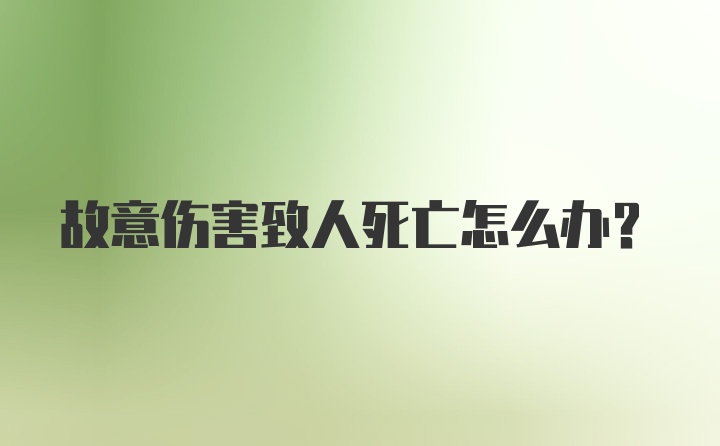 故意伤害致人死亡怎么办?